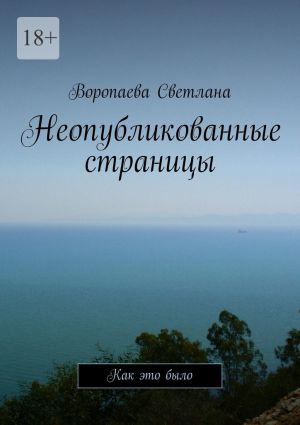 18+

Воропаева Светлана

Неопубликованные страницы

Как это было